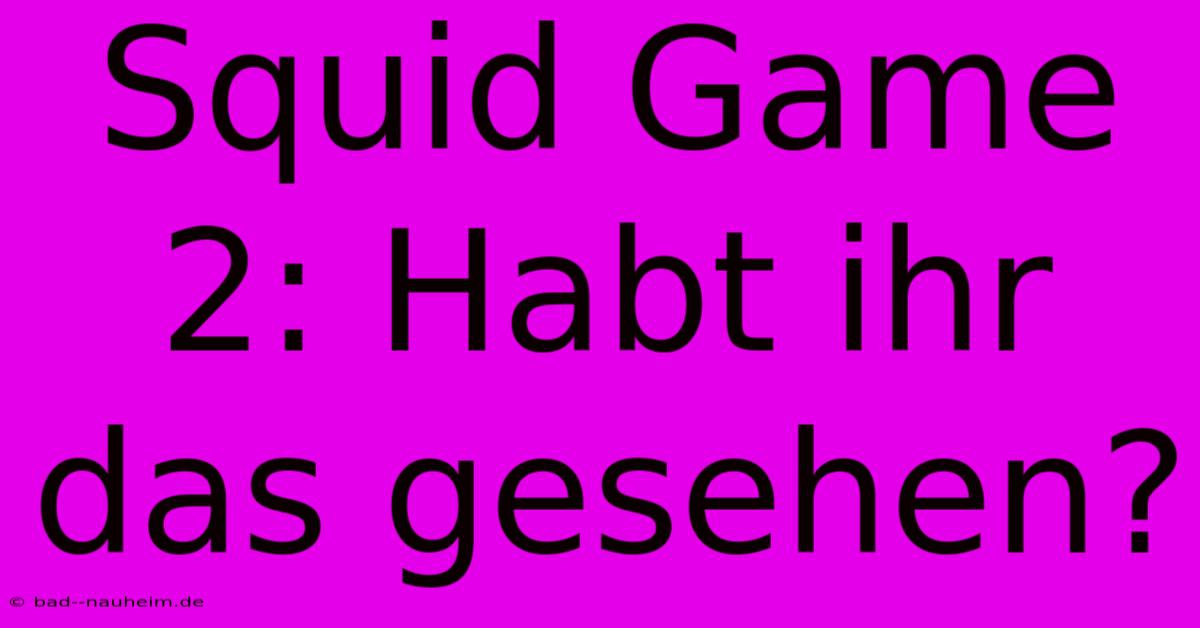 Squid Game 2: Habt ihr das gesehen?

© bad--nauheim.de